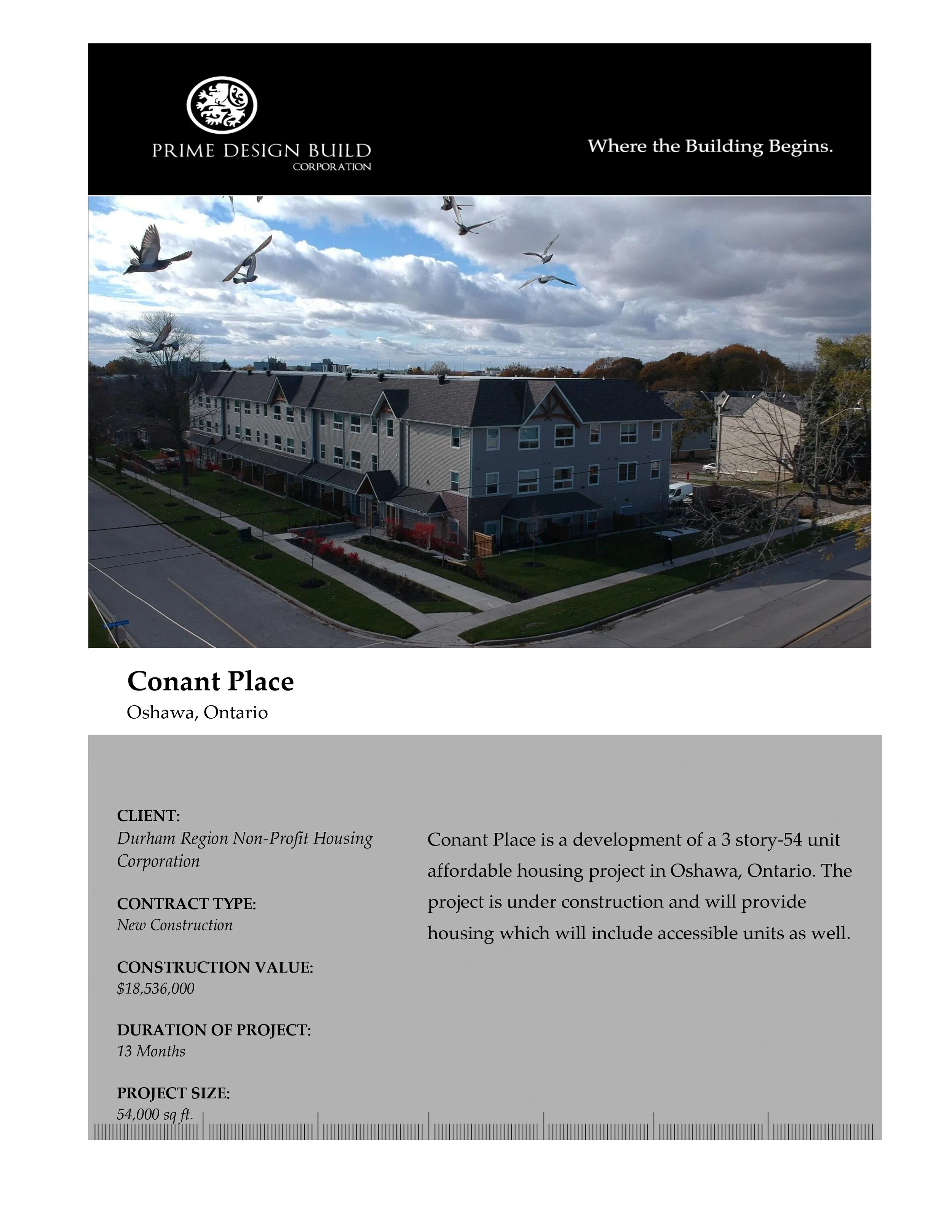 PRIME DESIGN BUILD
CORPORATION

Where the Building Begins.

Conant Place
Oshawa, Ontario

CLIENT:
Durham Region Non-Profit Housing Corporation

CONTRACT TYPE:
New Construction

CONSTRUCTION VALUE:
$18,536,000

DURATION OF PROJECT:
13 Months

PROJECT SIZE:
54,000 sq ft.

Conant Place is a development of a 3 story-54 unit affordable housing project in Oshawa, Ontario. The project is under construction and will provide housing which will include accessible units as well.